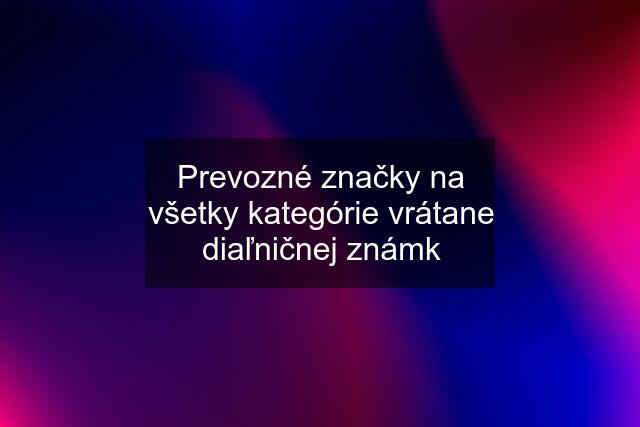 Prevozné značky na všetky kategórie vrátane diaľničnej známk